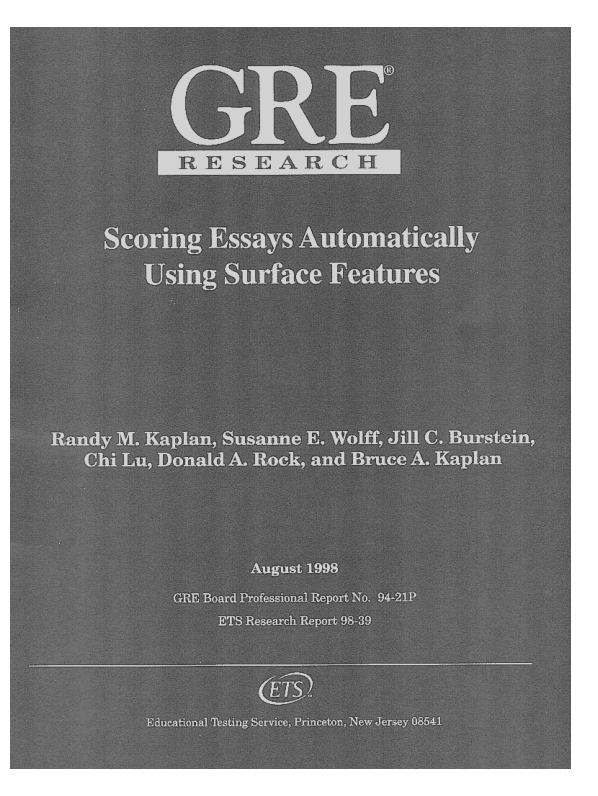 GRE®
RESEARCH

Scoring Essays Automatically Using Surface Features

Randy M. Kaplan, Susanne E. Wolff, Jill C. Burstein, Chi Lu, Donald A. Rock, and Bruce A. Kaplan

August 1998

GRE Board Professional Report No. 94-21P

ETS Research Report 98-39

ETS

Educational Testing Service, Princeton, New Jersey 08541